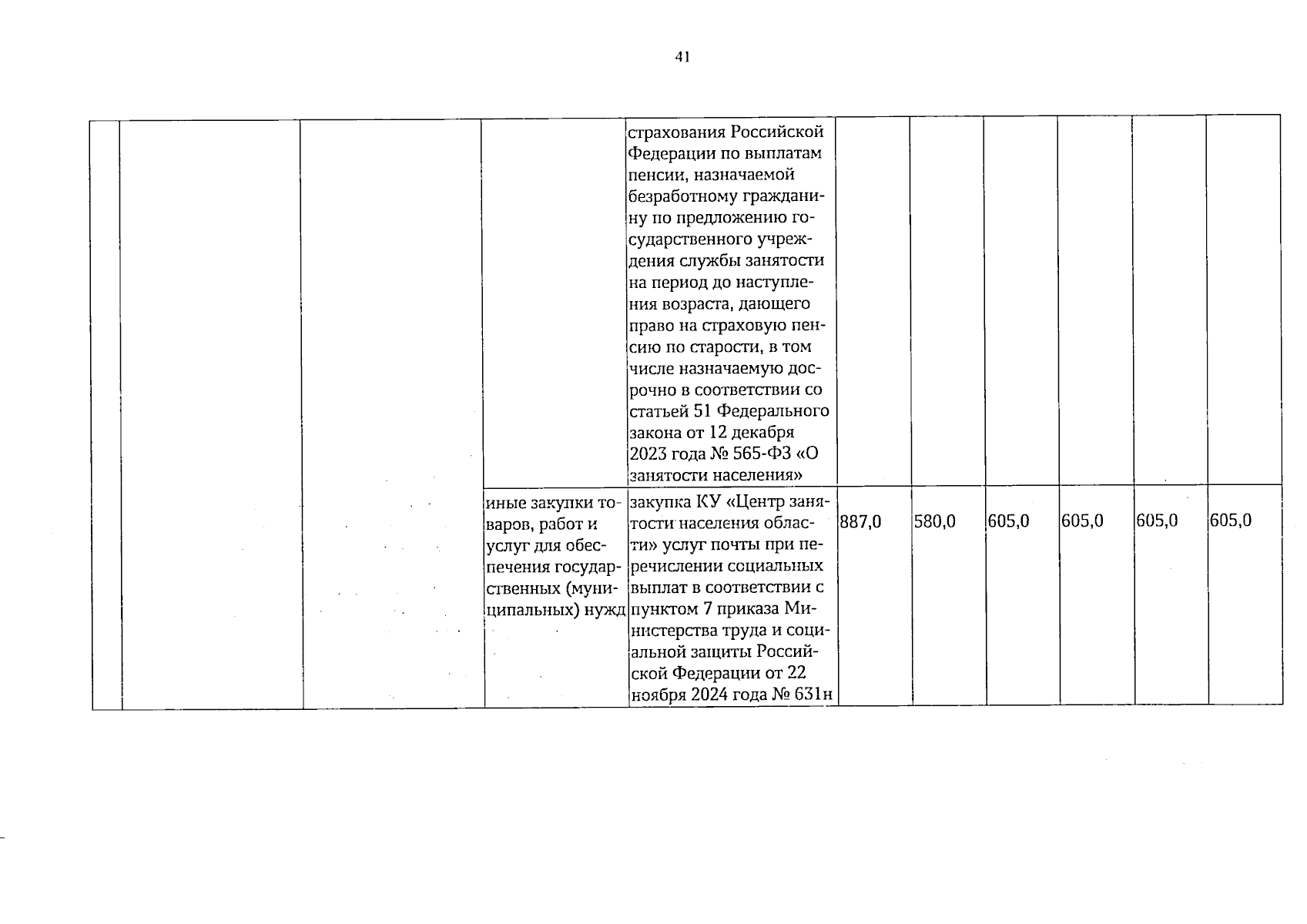 41

| | | | | | | | | | | |
|---|---|---|---|---|---|---|---|---|---|---|
| | | | | страхования Российской Федерации по выплатам пенсии, назначаемой безработному гражданину по предложению государственного учреждения службы занятости на период до наступления возраста, дающего право на страховую пенсию по старости, в том числе назначаемую досрочно в соответствии со статьей 51 Федерального закона от 12 декабря 2023 года № 565-ФЗ «О занятости населения» | | | | | | |
| | | | иные закупки товаров, работ и услуг для обеспечения государственных (муниципальных) нужд | закупка КУ «Центр занятости населения области» услуг почты при перечислении социальных выплат в соответствии с пунктом 7 приказа Министерства труда и социальной защиты Российской Федерации от 22 ноября 2024 года № 631н | 887,0 | 580,0 | 605,0 | 605,0 | 605,0 | 605,0 |